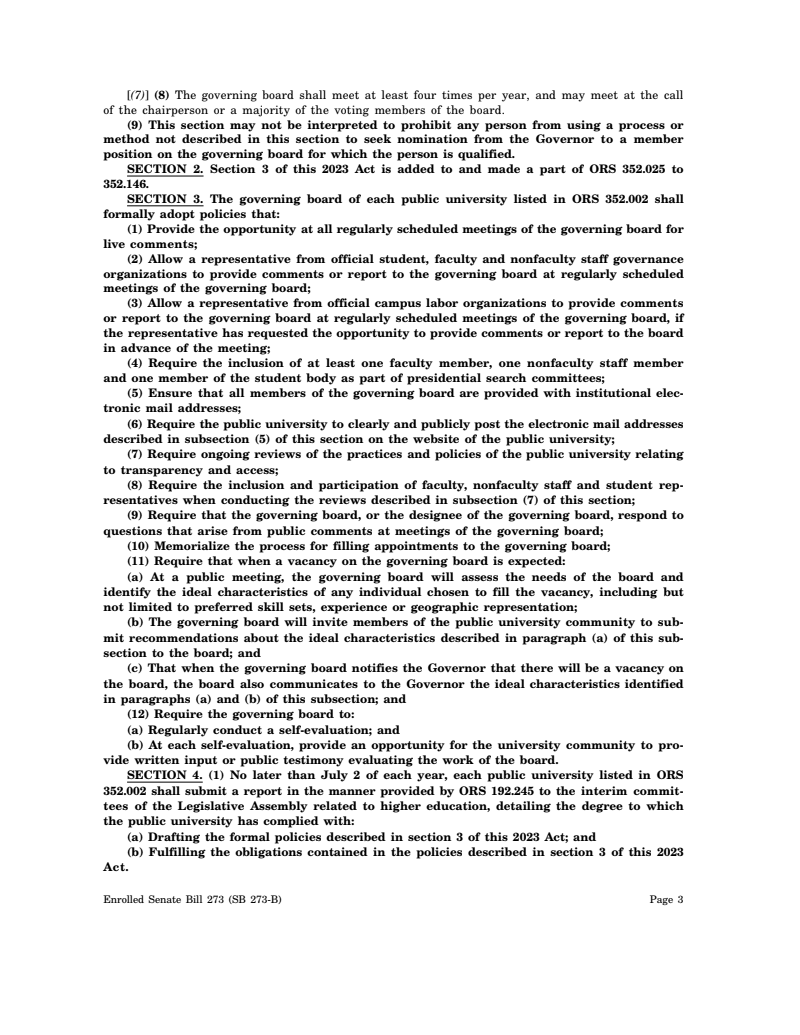 [(7)] (8) The governing board shall meet at least four times per year, and may meet at the call of the chairperson or a majority of the voting members of the board.

(9) This section may not be interpreted to prohibit any person from using a process or method not described in this section to seek nomination from the Governor to a member position on the governing board for which the person is qualified.

SECTION 2. Section 3 of this 2023 Act is added to and made a part of ORS 352.025 to 352.146.

SECTION 3. The governing board of each public university listed in ORS 352.002 shall formally adopt policies that:

(1) Provide the opportunity at all regularly scheduled meetings of the governing board for live comments;

(2) Allow a representative from official student, faculty and nonfaculty staff governance organizations to provide comments or report to the governing board at regularly scheduled meetings of the governing board;

(3) Allow a representative from official campus labor organizations to provide comments or report to the governing board at regularly scheduled meetings of the governing board, if the representative has requested the opportunity to provide comments or report to the board in advance of the meeting;

(4) Require the inclusion of at least one faculty member, one nonfaculty staff member and one member of the student body as part of presidential search committees;

(5) Ensure that all members of the governing board are provided with institutional electronic mail addresses;

(6) Require the public university to clearly and publicly post the electronic mail addresses described in subsection (5) of this section on the website of the public university;

(7) Require ongoing reviews of the practices and policies of the public university relating to transparency and access;

(8) Require the inclusion and participation of faculty, nonfaculty staff and student representatives when conducting the reviews described in subsection (7) of this section;

(9) Require that the governing board, or the designee of the governing board, respond to questions that arise from public comments at meetings of the governing board;

(10) Memorialize the process for filling appointments to the governing board;

(11) Require that when a vacancy on the governing board is expected:

(a) At a public meeting, the governing board will assess the needs of the board and identify the ideal characteristics of any individual chosen to fill the vacancy, including but not limited to preferred skill sets, experience or geographic representation;

(b) The governing board will invite members of the public university community to submit recommendations about the ideal characteristics described in paragraph (a) of this subsection to the board; and

(c) That when the governing board notifies the Governor that there will be a vacancy on the board, the board also communicates to the Governor the ideal characteristics identified in paragraphs (a) and (b) of this subsection; and

(12) Require the governing board to:

(a) Regularly conduct a self-evaluation; and

(b) At each self-evaluation, provide an opportunity for the university community to provide written input or public testimony evaluating the work of the board.

SECTION 4. (1) No later than July 2 of each year, each public university listed in ORS 352.002 shall submit a report in the manner provided by ORS 192.245 to the interim committees of the Legislative Assembly related to higher education, detailing the degree to which the public university has complied with:

(a) Drafting the formal policies described in section 3 of this 2023 Act; and

(b) Fulfilling the obligations contained in the policies described in section 3 of this 2023 Act.

Enrolled Senate Bill 273 (SB 273-B) Page 3